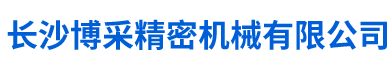 长沙博采精密机械有限公司